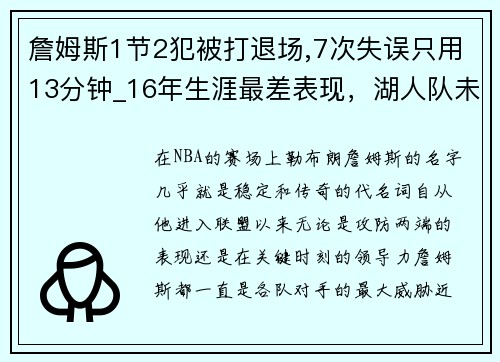 詹姆斯1节2犯被打退场,7次失误只用13分钟_16年生涯最差表现，湖人队未

在NBA的赛场上勒布朗詹姆斯的名字几乎就是稳定和传奇的代名词自从他进入联盟以来无论是攻防两端的表现还是在关键时刻的领导力詹姆斯都一直是各队对手的最大威胁近